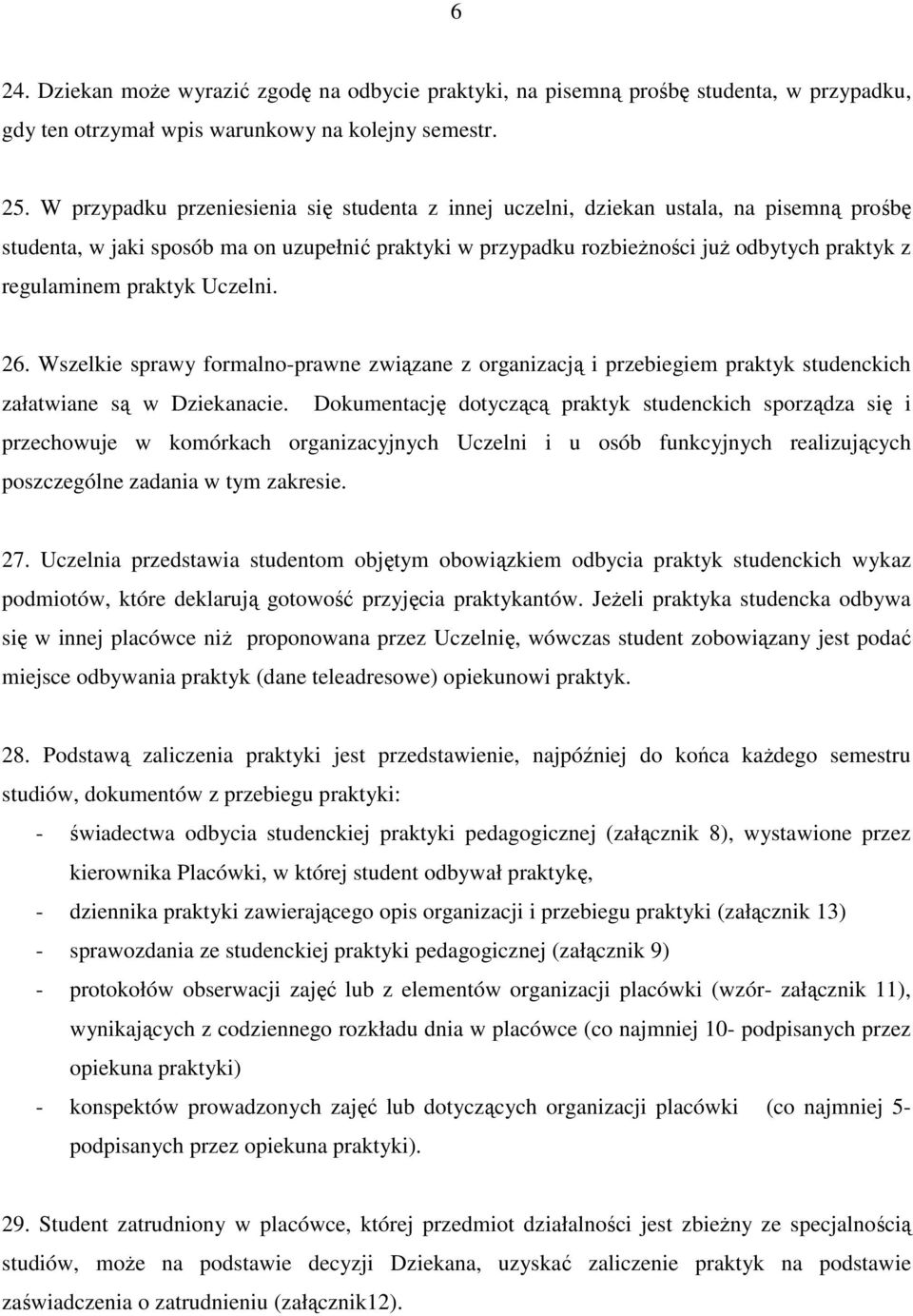 6

24. Dziekan może wyrazić zgodę na odbycie praktyki, na pisemną prośbę studenta, w przypadku, gdy ten otrzymał wpis warunkowy na kolejny semestr.

25. W przypadku przeniesienia się studenta z innej uczelni, dziekan ustala, na pisemną prośbę studenta, w jaki sposób ma on uzupełnić praktyki w przypadku rozbieżności już odbytych praktyk z regulaminem praktyk Uczelni.

26. Wszelkie sprawy formalno-prawne związane z organizacją i przebiegiem praktyk studenckich załatwiane są w Dziekanacie. Dokumentację dotyczącą praktyk studenckich sporządza się i przechowuje w komórkach organizacyjnych Uczelni i u osób funkcyjnych realizujących poszczególne zadania w tym zakresie.

27. Uczelnia przedstawia studentom objętym obowiązkiem odbycia praktyk studenckich wykaz podmiotów, które deklarują gotowość przyjęcia praktykantów. Jeżeli praktyka studencka odbywa się w innej placówce niż proponowana przez Uczelnię, wówczas student zobowiązany jest podać miejsce odbywania praktyk (dane teleadresowe) opiekunowi praktyk.

28. Podstawą zaliczenia praktyki jest przedstawienie, najpóźniej do końca każdego semestru studiów, dokumentów z przebiegu praktyki:
- świadectwa odbycia studenckiej praktyki pedagogicznej (załącznik 8), wystawione przez kierownika Placówki, w której student odbywał praktykę,
- dziennika praktyki zawierającego opis organizacji i przebiegu praktyki (załącznik 13)
- sprawozdania ze studenckiej praktyki pedagogicznej (załącznik 9)
- protokołów obserwacji zajęć lub z elementów organizacji placówki (wzór- załącznik 11), wynikających z codziennego rozkładu dnia w placówce (co najmniej 10- podpisanych przez opiekuna praktyki)
- konspektów prowadzonych zajęć lub dotyczących organizacji placówki (co najmniej 5- podpisanych przez opiekuna praktyki).

29. Student zatrudniony w placówce, której przedmiot działalności jest zbieżny ze specjalnością studiów, może na podstawie decyzji Dziekana, uzyskać zaliczenie praktyk na podstawie zaświadczenia o zatrudnieniu (załącznik12).